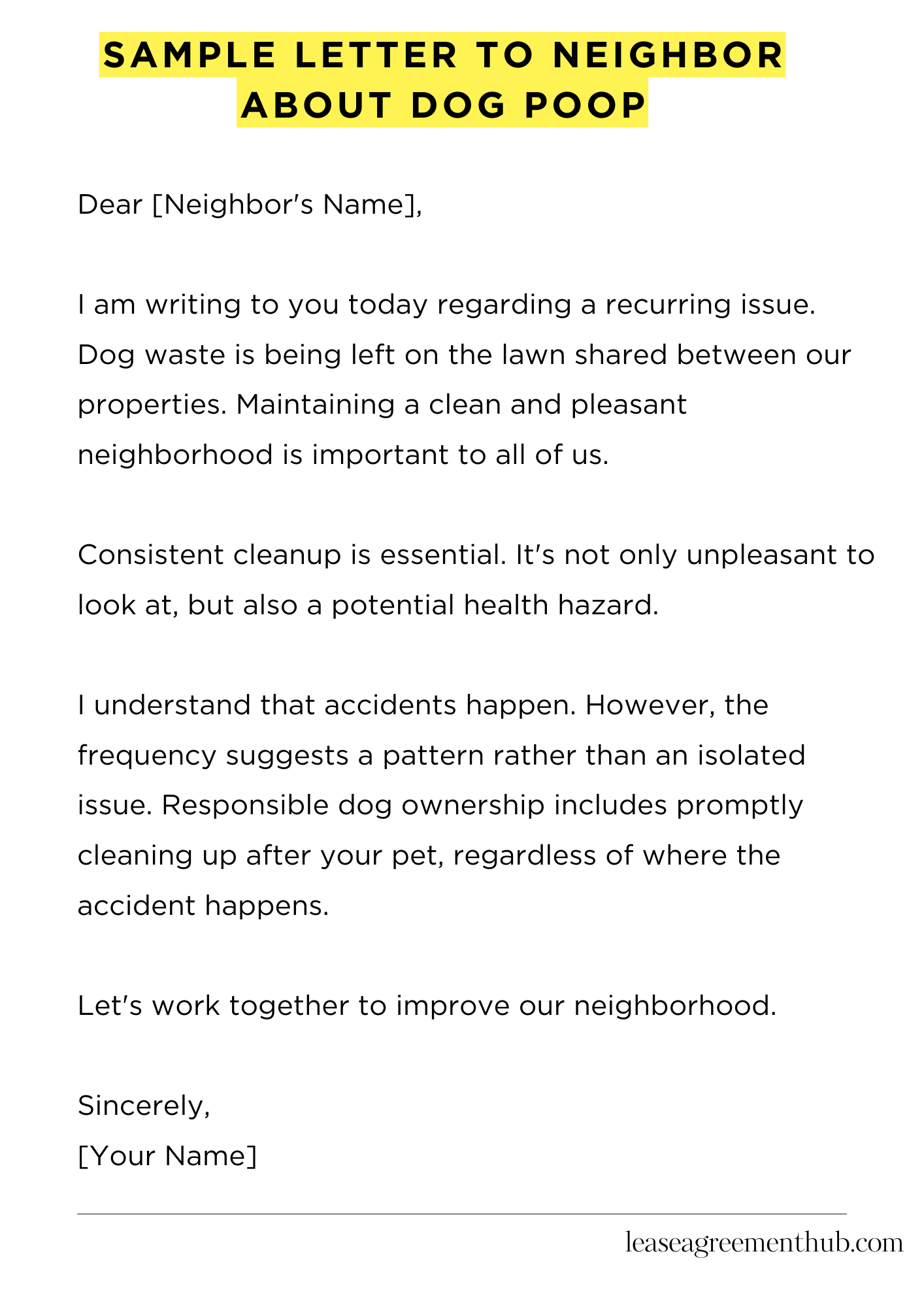 SAMPLE LETTER TO NEIGHBOR ABOUT DOG POOP

Dear [Neighbor's Name],

I am writing to you today regarding a recurring issue. Dog waste is being left on the lawn shared between our properties. Maintaining a clean and pleasant neighborhood is important to all of us.

Consistent cleanup is essential. It's not only unpleasant to look at, but also a potential health hazard.

I understand that accidents happen. However, the frequency suggests a pattern rather than an isolated issue. Responsible dog ownership includes promptly cleaning up after your pet, regardless of where the accident happens.

Let's work together to improve our neighborhood.

Sincerely,
[Your Name]

leaseagreementhub.com